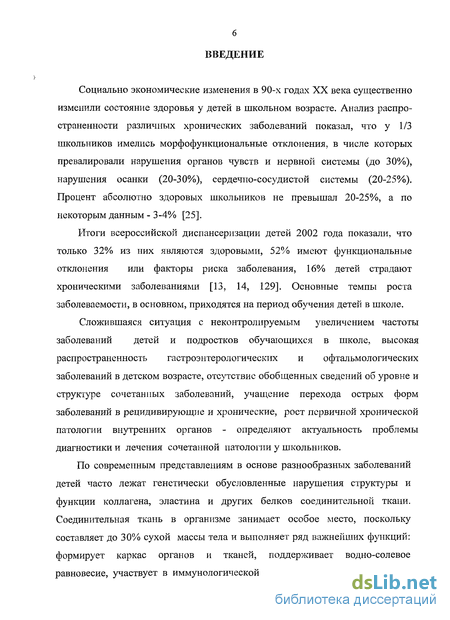 6

ВВЕДЕНИЕ

Социально экономические изменения в 90-х годах XX века существенно изменили состояние здоровья у детей в школьном возрасте. Анализ распространенности различных хронических заболеваний показал, что у 1/3 школьников имелись морфофункциональные отклонения, в числе которых превалировали нарушения органов чувств и нервной системы (до 30%), нарушения осанки (20-30%), сердечно-сосудистой системы (20-25%). Процент абсолютно здоровых школьников не превышал 20-25%, а по некоторым данным - 3-4% [25].

Итоги всероссийской диспансеризации детей 2002 года показали, что только 32% из них являются здоровыми, 52% имеют функциональные отклонения или факторы риска заболевания, 16% детей страдают хроническими заболеваниями [13, 14, 129]. Основные темпы роста заболеваемости, в основном, приходятся на период обучения детей в школе.

Сложившаяся ситуация с неконтролируемым увеличением частоты заболеваний детей и подростков обучающихся в школе, высокая распространенность гастроэнтерологических и офтальмологических заболеваний в детском возрасте, отсутствие обобщенных сведений об уровне и структуре сочетанных заболеваний, учащение перехода острых форм заболеваний в рецидивирующие и хронические, рост первичной хронической патологии внутренних органов - определяют актуальность проблемы диагностики и лечения сочетанной патологии у школьников.

По современным представлениям в основе разнообразных заболеваний детей часто лежат генетически обусловленные нарушения структуры и функции коллагена, эластина и других белков соединительной ткани. Соединительная ткань в организме занимает особое место, поскольку составляет до 30% сухой массы тела и выполняет ряд важнейших функций: формирует каркас органов и тканей, поддерживает водно-солевое равновесие, участвует в иммунологической

dsLib.net
библиотека диссертаций